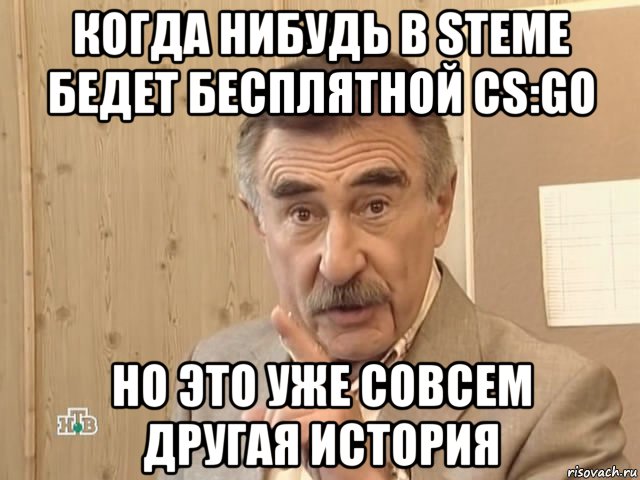 КОГДА НИБУДЬ В STEME БЕДЕТ БЕСПЛЯТНОЙ CS:GO

НО ЭТО УЖЕ СОВСЕМ ДРУГАЯ ИСТОРИЯ

НТВ

risovach.ru